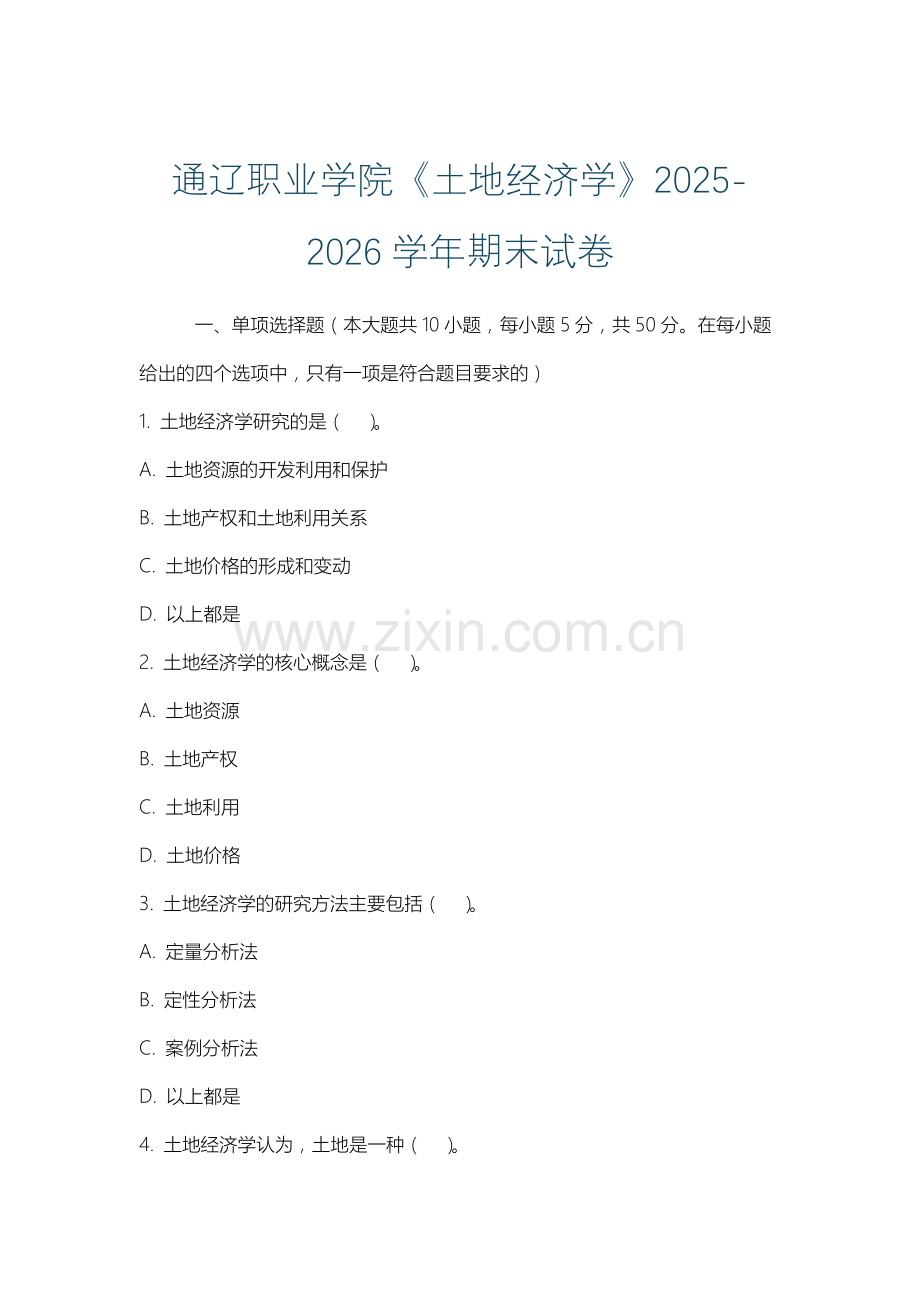 通辽职业学院《土地经济学》2025-2026 学年期末试卷

一、单项选择题（本大题共 10 小题，每小题 5 分，共 50 分。在每小题给出的四个选项中，只有一项是符合题目要求的）

1. 土地经济学研究的是（ ）。

A. 土地资源的开发利用和保护

B. 土地产权和土地利用关系

C. 土地价格的形成和变动

D. 以上都是

www.zixin.com.cn

2. 土地经济学的核心概念是（ ）。

A. 土地资源

B. 土地产权

C. 土地利用

D. 土地价格

3. 土地经济学的研究方法主要包括（ ）。

A. 定量分析法

B. 定性分析法

C. 案例分析法

D. 以上都是

4. 土地经济学认为，土地是一种（ ）。